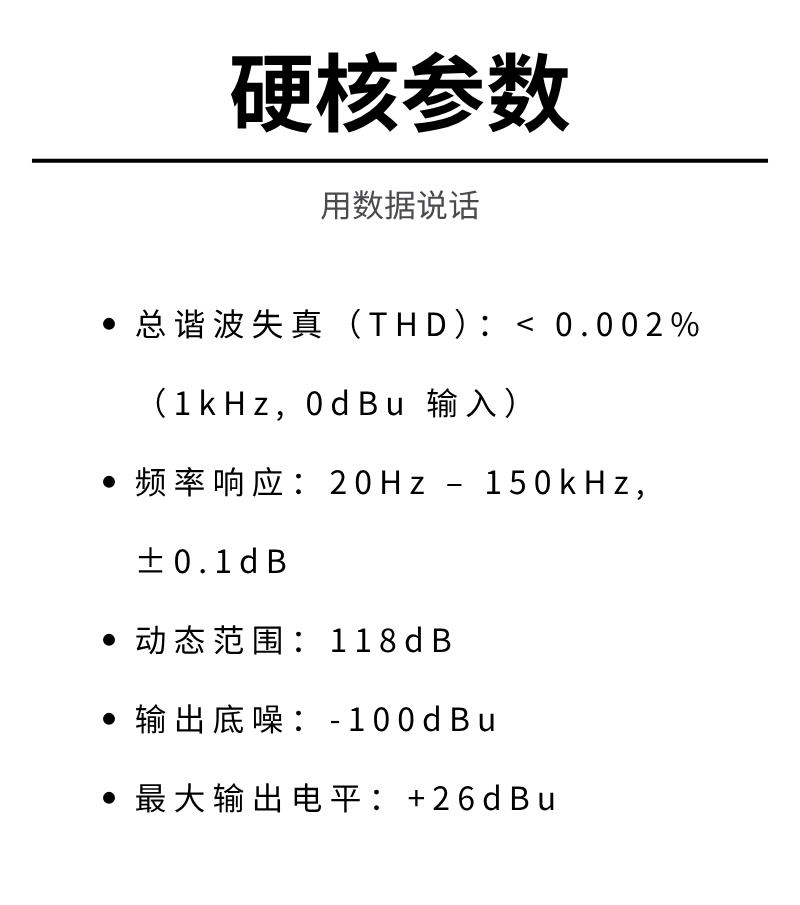 硬核参数

用数据说话

• 总谐波失真（THD）：< 0.002%（1kHz, 0dBu 输入）

• 频率响应：20Hz – 150kHz, ±0.1dB

• 动态范围：118dB

• 输出底噪：-100dBu

• 最大输出电平：+26dBu